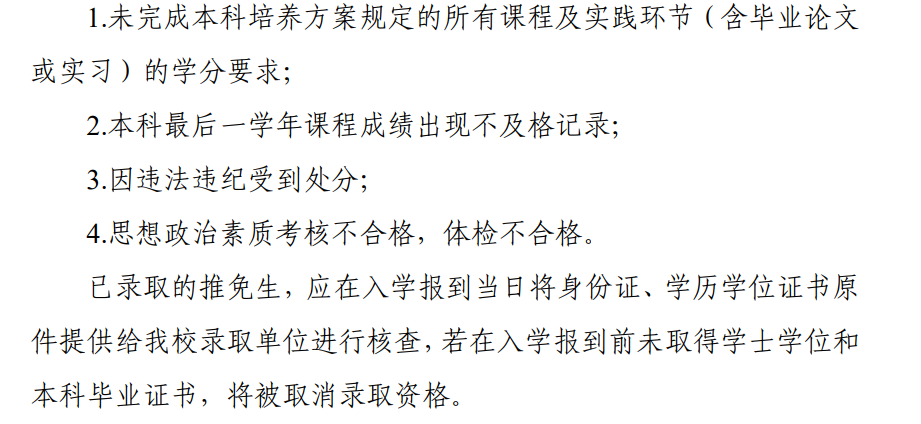 1.未完成本科培养方案规定的所有课程及实践环节（含毕业论文或实习）的学分要求;

2.本科最后一学年课程成绩出现不及格记录;

3.因违法违纪受到处分;

4.思想政治素质考核不合格，体检不合格。

已录取的推免生，应在入学报到当日将身份证、学历学位证书原件提供给我校录取单位进行核查，若在入学报到前未取得学士学位和本科毕业证书，将被取消录取资格。